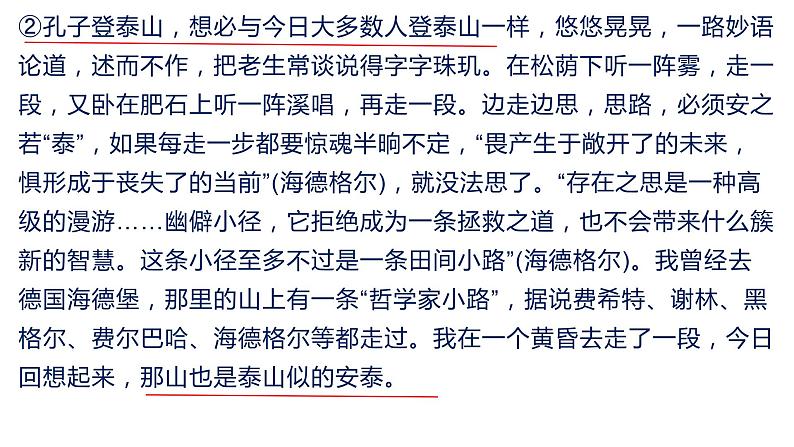 ②孔子登泰山，想必与今日大多数人登泰山一样，悠悠晃晃，一路妙语论道，述而不作，把老生常谈说得字字珠玑。在松荫下听一阵雾，走一段，又卧在肥石上听一阵溪唱，再走一段。边走边思，思路，必须安之若“泰”，如果每走一步都要惊魂半晌不定，“畏产生于敞开了的未来，惧形成于丧失了的当前”(海德格尔)，就没法思了。“存在之思是一种高级的漫游……幽僻小径，它拒绝成为一条拯救之道，也不会带来什么簇新的智慧。这条小径至多不过是一条田间小路”(海德格尔)。我曾经去德国海德堡，那里的山上有一条“哲学家小路”，据说费希特、谢林、黑格尔、费尔巴哈、海德格尔等都走过。我在一个黄昏去走了一段，今日回想起来，那山也是泰山似的安泰。